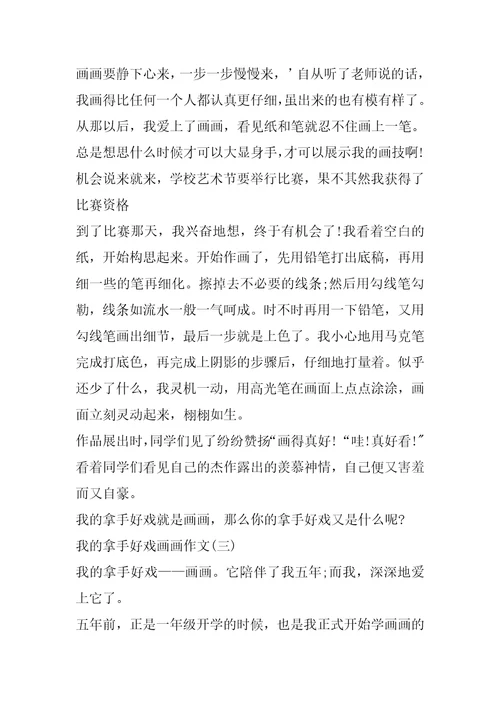 画画要静下心来，一步一步慢慢来，’自从听了老师说的话，我画得比任何一个人都认真更仔细,虽出来的也有模有样了。从那以后，我爱上了画画，看见纸和笔就忍不住画上一笔。总是想思什么时候才可以大显身手，才可以展示我的画技啊!机会说来就来，学校艺术节要举行比赛，果不其然我获得了比赛资格

到了比赛那天，我兴奋地想，终于有机会了!我看着空白的纸，开始构思起来。开始作画了，先用铅笔打出底稿，再用细一些的笔再细化。擦掉去不必要的线条;然后用勾线笔勾勒，线条如流水一般一气呵成。时不时再用一下铅笔，又用勾线笔画出细节，最后一步就是上色了。我小心地用马克笔完成打底色，再完成上阴影的步骤后，仔细地打量着。似乎还少了什么，我灵机一动，用高光笔在画面上点点涂涂，画面立刻灵动起来，栩栩如生。

作品展出时,同学们见了纷纷赞扬“画得真好！“哇!真好看!”看着同学们看见自己的杰作露出的羡慕神情，自己便又害羞而又自豪。

我的拿手好戏就是画画，那么你的拿手好戏又是什么呢?

我的拿手好戏画画作文(三)

我的拿手好戏——画画。它陪伴了我五年;而我，深深地爱上它了。

五年前，正是一年级开学的时候，也是我正式开始学画画的